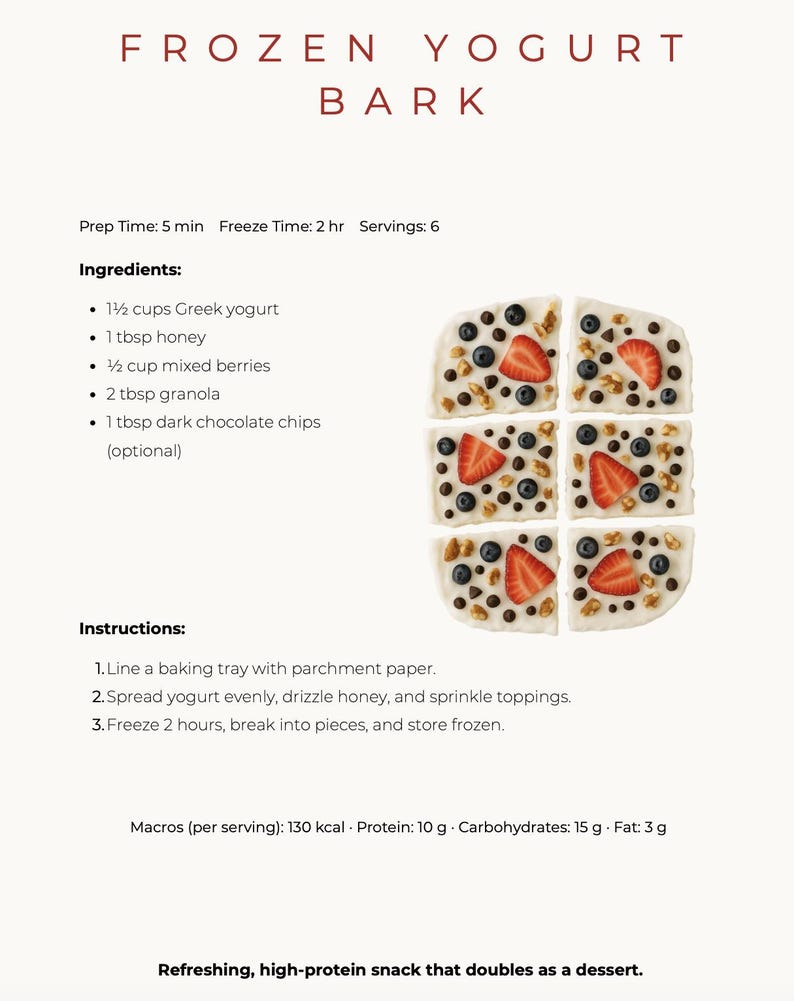 FROZEN YOGURT BARK

Prep Time: 5 min Freeze Time: 2 hr Servings: 6

**Ingredients:**

- 1½ cups Greek yogurt
- 1 tbsp honey
- ½ cup mixed berries
- 2 tbsp granola
- 1 tbsp dark chocolate chips (optional)

**Instructions:**

1. Line a baking tray with parchment paper.
2. Spread yogurt evenly, drizzle honey, and sprinkle toppings.
3. Freeze 2 hours, break into pieces, and store frozen.

Macros (per serving): 130 kcal · Protein: 10 g · Carbohydrates: 15 g · Fat: 3 g

**Refreshing, high-protein snack that doubles as a dessert.**